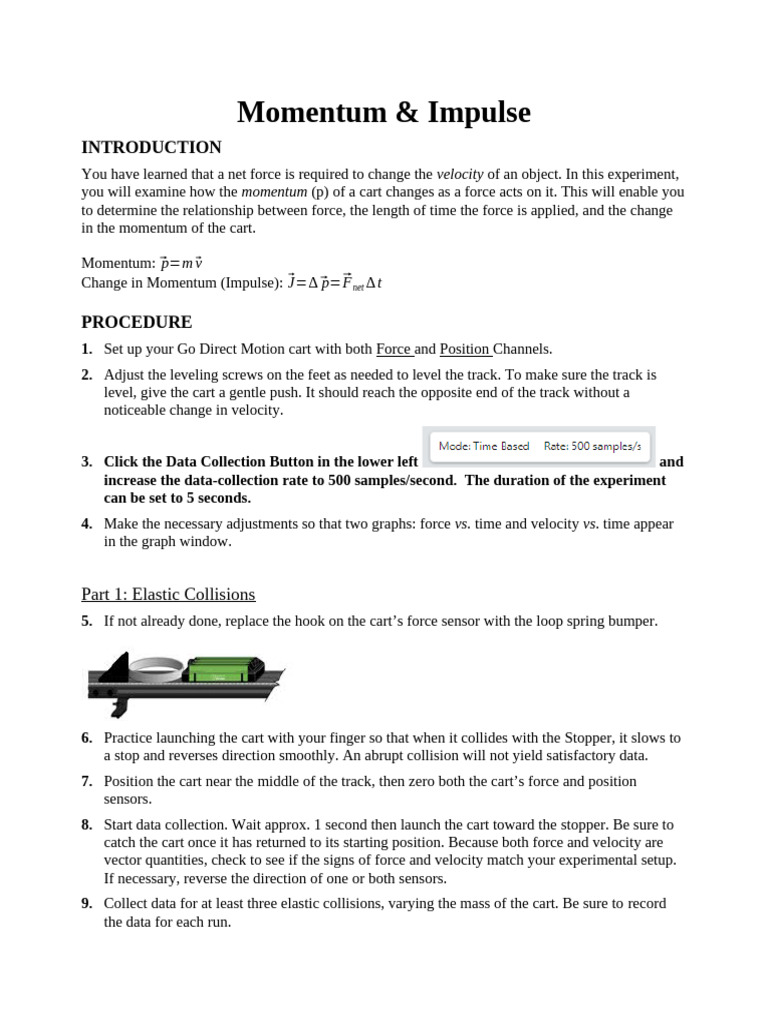 Momentum & Impulse

INTRODUCTION

You have learned that a net force is required to change the velocity of an object. In this experiment, you will examine how the momentum (p) of a cart changes as a force acts on it. This will enable you to determine the relationship between force, the length of time the force is applied, and the change in the momentum of the cart.

Momentum: $\vec{p}=m\vec{v}$
Change in Momentum (Impulse): $\vec{J}=\Delta\vec{p}=\vec{F}_{net}\Delta t$

PROCEDURE

1. Set up your Go Direct Motion cart with both Force and Position Channels.

2. Adjust the leveling screws on the feet as needed to level the track. To make sure the track is level, give the cart a gentle push. It should reach the opposite end of the track without a noticeable change in velocity.

3. Click the Data Collection Button in the lower left Mode: Time Based Rate: 500 samples/s and increase the data-collection rate to 500 samples/second. The duration of the experiment can be set to 5 seconds.

4. Make the necessary adjustments so that two graphs: force vs. time and velocity vs. time appear in the graph window.

Part 1: Elastic Collisions

5. If not already done, replace the hook on the cart's force sensor with the loop spring bumper.

6. Practice launching the cart with your finger so that when it collides with the Stopper, it slows to a stop and reverses direction smoothly. An abrupt collision will not yield satisfactory data.

7. Position the cart near the middle of the track, then zero both the cart's force and position sensors.

8. Start data collection. Wait approx. 1 second then launch the cart toward the stopper. Be sure to catch the cart once it has returned to its starting position. Because both force and velocity are vector quantities, check to see if the signs of force and velocity match your experimental setup. If necessary, reverse the direction of one or both sensors.

9. Collect data for at least three elastic collisions, varying the mass of the cart. Be sure to record the data for each run.